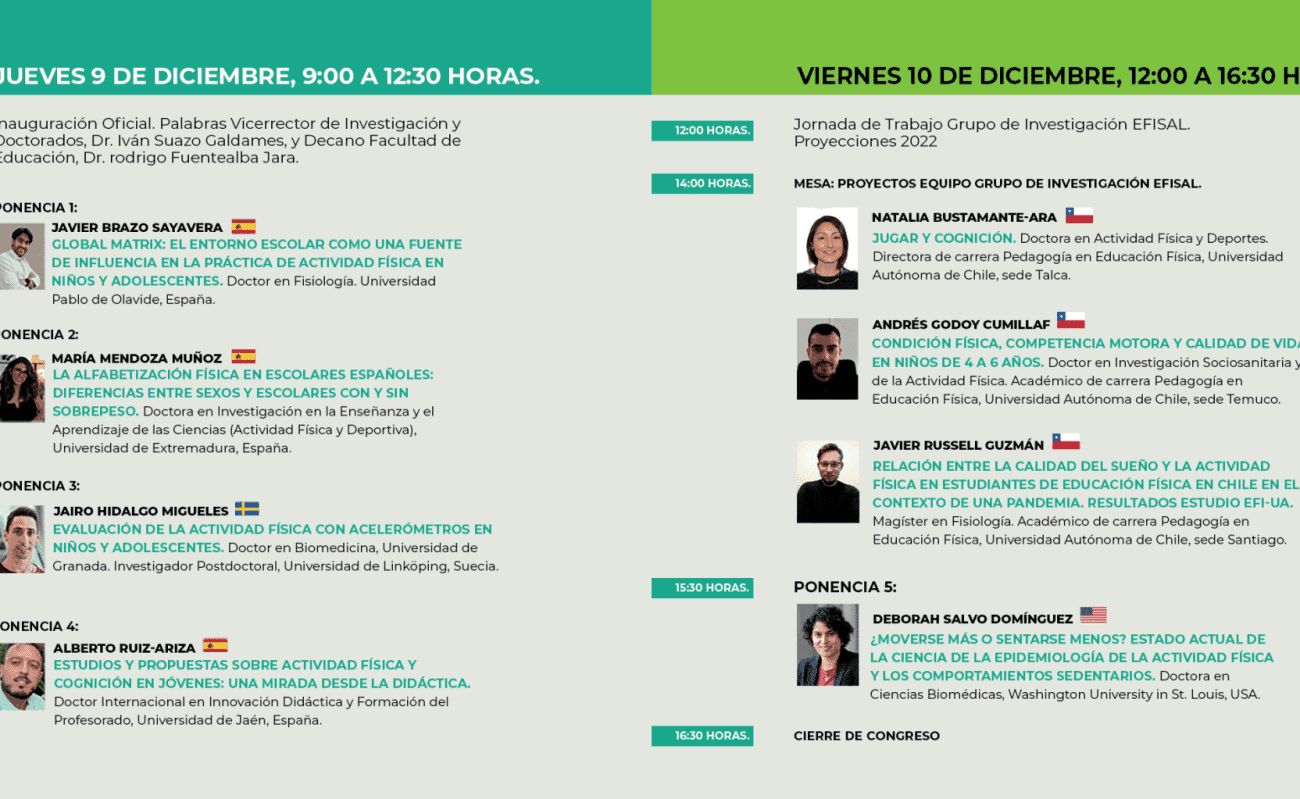 JUEVES 9 DE DICIEMBRE, 9:00 A 12:30 HORAS.

nauguración Oficial. Palabras Vicerrector de Investigación y Doctorados, Dr. Iván Suazo Galdames, y Decano Facultad de Educación, Dr. rodrigo Fuentealba Jara.

PONENCIA 1:

JAVIER BRAZO SAYAVERA
GLOBAL MATRIX: EL ENTORNO ESCOLAR COMO UNA FUENTE DE INFLUENCIA EN LA PRÁCTICA DE ACTIVIDAD FÍSICA EN NIÑOS Y ADOLESCENTES. Doctor en Fisiología. Universidad Pablo de Olavide, España.

PONENCIA 2:

MARÍA MENDOZA MUÑOZ
LA ALFABETIZACIÓN FÍSICA EN ESCOLARES ESPAÑOLES: DIFERENCIAS ENTRE SEXOS Y ESCOLARES CON Y SIN SOBREPESO. Doctora en Investigación en la Enseñanza y el Aprendizaje de las Ciencias (Actividad Física y Deportiva), Universidad de Extremadura, España.

PONENCIA 3:

JAIRO HIDALGO MIGUELES
EVALUACIÓN DE LA ACTIVIDAD FÍSICA CON ACELERÓMETROS EN NIÑOS Y ADOLESCENTES. Doctor en Biomedicina, Universidad de Granada. Investigador Postdoctoral, Universidad de Linköping, Suecia.

PONENCIA 4:

ALBERTO RUIZ-ARIZA
ESTUDIOS Y PROPUESTAS SOBRE ACTIVIDAD FÍSICA Y COGNICIÓN EN JÓVENES: UNA MIRADA DESDE LA DIDÁCTICA. Doctor Internacional en Innovación Didáctica y Formación del Profesorado, Universidad de Jaén, España.

VIERNES 10 DE DICIEMBRE, 12:00 A 16:30 H

12:00 HORAS. Jornada de Trabajo Grupo de Investigación EFISAL. Proyecciones 2022

14:00 HORAS. MESA: PROYECTOS EQUIPO GRUPO DE INVESTIGACIÓN EFISAL.

NATALIA BUSTAMANTE-ARA
JUGAR Y COGNICIÓN. Doctora en Actividad Física y Deportes. Directora de carrera Pedagogía en Educación Física, Universidad Autónoma de Chile, sede Talca.

ANDRÉS GODOY CUMILLAF
CONDICIÓN FÍSICA, COMPETENCIA MOTORA Y CALIDAD DE VIDA EN NIÑOS DE 4 A 6 AÑOS. Doctor en Investigación Sociosanitaria y de la Actividad Física. Académico de carrera Pedagogía en Educación Física, Universidad Autónoma de Chile, sede Temuco.

JAVIER RUSSELL GUZMÁN
RELACIÓN ENTRE LA CALIDAD DEL SUEÑO Y LA ACTIVIDAD FÍSICA EN ESTUDIANTES DE EDUCACIÓN FÍSICA EN CHILE EN EL CONTEXTO DE UNA PANDEMIA. RESULTADOS ESTUDIO EFI-UA. Magíster en Fisiología. Académico de carrera Pedagogía en Educación Física, Universidad Autónoma de Chile, sede Santiago.

15:30 HORAS. PONENCIA 5:

DEBORAH SALVO DOMÍNGUEZ
¿MOVERSE MÁS O SENTARSE MENOS? ESTADO ACTUAL DE LA CIENCIA DE LA EPIDEMIOLOGÍA DE LA ACTIVIDAD FÍSICA Y LOS COMPORTAMIENTOS SEDENTARIOS. Doctora en Ciencias Biomédicas, Washington University in St. Louis, USA.

16:30 HORAS. CIERRE DE CONGRESO